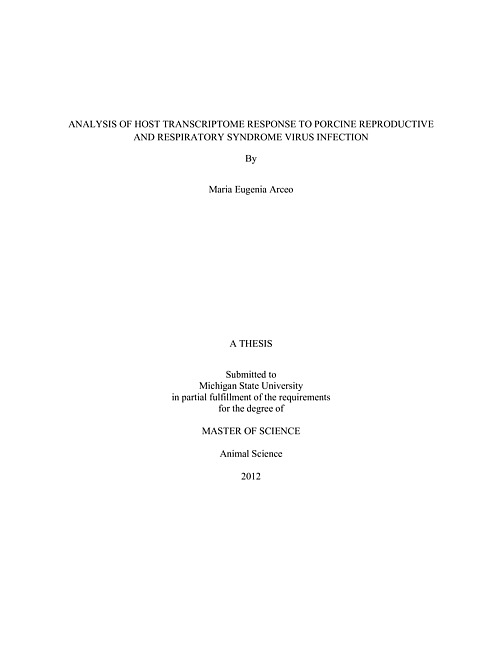 ANALYSIS OF HOST TRANSCRIPTOME RESPONSE TO PORCINE REPRODUCTIVE AND RESPIRATORY SYNDROME VIRUS INFECTION

By

Maria Eugenia Arceo

A THESIS

Submitted to
Michigan State University
in partial fulfillment of the requirements
for the degree of

MASTER OF SCIENCE

Animal Science

2012